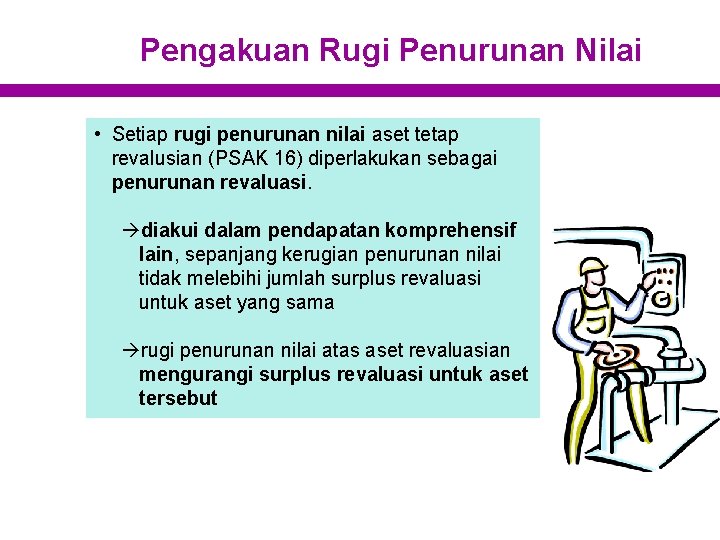 Pengakuan Rugi Penurunan Nilai

• Setiap rugi penurunan nilai aset tetap revalusian (PSAK 16) diperlakukan sebagai penurunan revaluasi.

→diakui dalam pendapatan komprehensif lain, sepanjang kerugian penurunan nilai tidak melebihi jumlah surplus revaluasi untuk aset yang sama

→rugi penurunan nilai atas aset revaluasian mengurangi surplus revaluasi untuk aset tersebut